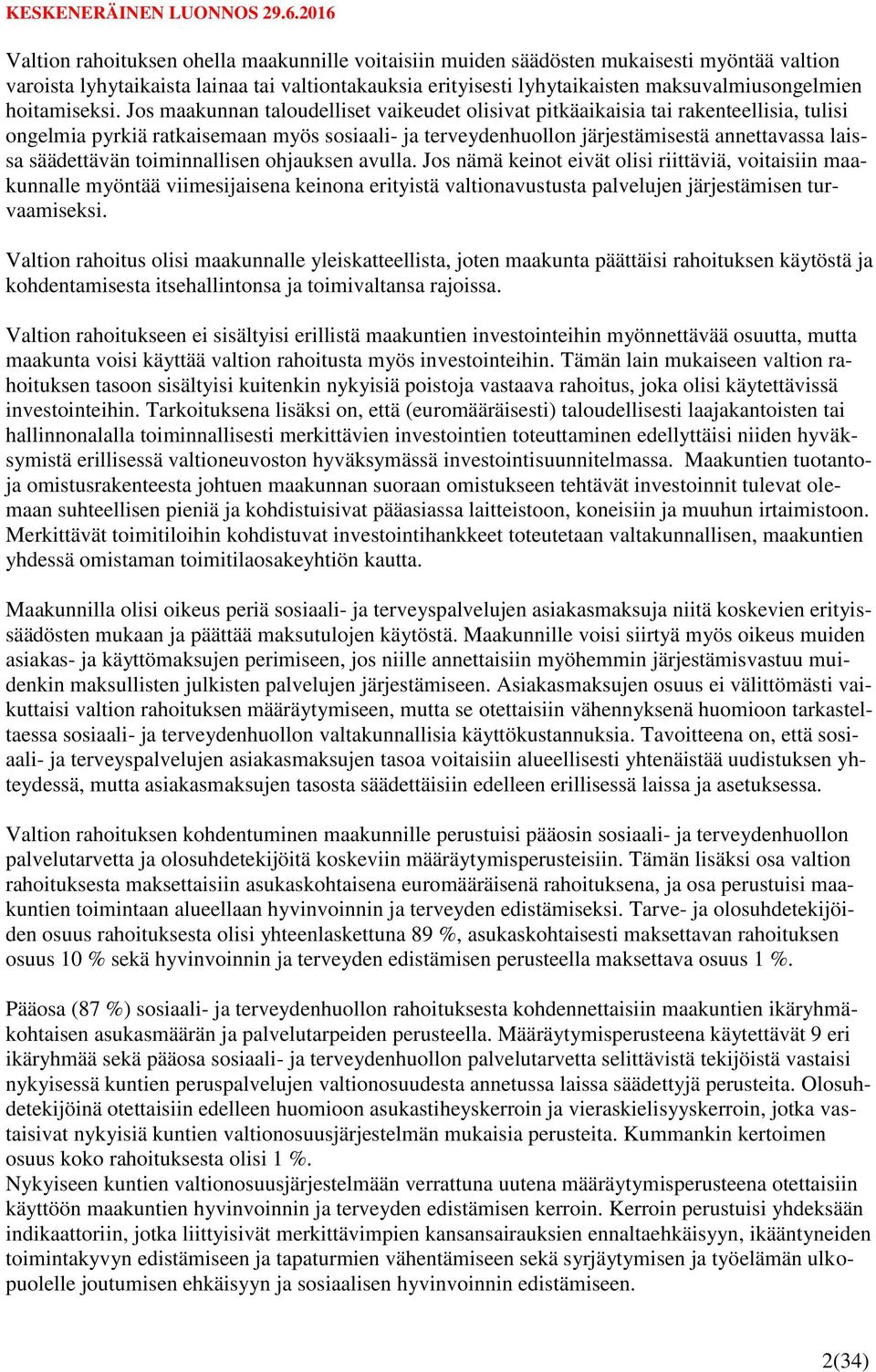 KESKENERÄINEN LUONNOS 29.6.2016

Valtion rahoituksen ohella maakunnille voitaisiin muiden säädösten mukaisesti myöntää valtion varoista lyhytaikaista lainaa tai valtiontakauksia erityisesti lyhytaikaisten maksuvalmiusongelmien hoitamiseksi. Jos maakunnan taloudelliset vaikeudet olisivat pitkäaikaisia tai rakenteellisia, tulisi ongelmia pyrkiä ratkaisemaan myös sosiaali- ja terveydenhuollon järjestämisestä annettavassa laissa säädettävän toiminnallisen ohjauksen avulla. Jos nämä keinot eivät olisi riittäviä, voitaisiin maakunnalle myöntää viimesijaisena keinona erityistä valtionavustusta palvelujen järjestämisen turvaamiseksi.

Valtion rahoitus olisi maakunnalle yleiskatteellista, joten maakunta päättäisi rahoituksen käytöstä ja kohdentamisesta itsehallintonsa ja toimivaltansa rajoissa.

Valtion rahoitukseen ei sisältyisi erillistä maakuntien investointeihin myönnettävää osuutta, mutta maakunta voisi käyttää valtion rahoitusta myös investointeihin. Tämän lain mukaiseen valtion rahoituksen tasoon sisältyisi kuitenkin nykyisiä poistoja vastaava rahoitus, joka olisi käytettävissä investointeihin. Tarkoituksena lisäksi on, että (euromääräisesti) taloudellisesti laajakantoisten tai hallinnonalalla toiminnallisesti merkittävien investointien toteuttaminen edellyttäisi niiden hyväksymistä erillisessä valtioneuvoston hyväksymässä investointisuunnitelmassa. Maakuntien tuotanto- ja omistusrakenteesta johtuen maakunnan suoraan omistukseen tehtävät investoinnit tulevat olemaan suhteellisen pieniä ja kohdistuisivat pääasiassa laitteistoon, koneisiin ja muuhun irtaimistoon. Merkittävät toimitiloihin kohdistuvat investointihankkeet toteutetaan valtakunnallisen, maakuntien yhdessä omistaman toimitilaosakeyhtiön kautta.

Maakunnilla olisi oikeus periä sosiaali- ja terveyspalvelujen asiakasmaksuja niitä koskevien erityissäädösten mukaan ja päättää maksutulojen käytöstä. Maakunnille voisi siirtyä myös oikeus muiden asiakas- ja käyttömaksujen perimiseen, jos niille annettaisiin myöhemmin järjestämisvastuu muidenkin maksullisten julkisten palvelujen järjestämiseen. Asiakasmaksujen osuus ei välittömästi vaikuttaisi valtion rahoituksen määräytymiseen, mutta se otettaisiin vähennyksenä huomioon tarkasteltaessa sosiaali- ja terveydenhuollon valtakunnallisia käyttökustannuksia. Tavoitteena on, että sosiaali- ja terveyspalvelujen asiakasmaksujen tasoa voitaisiin alueellisesti yhtenäistää uudistuksen yhteydessä, mutta asiakasmaksujen tasosta säädettäisiin edelleen erillisessä laissa ja asetuksessa.

Valtion rahoituksen kohdentuminen maakunnille perustuisi pääosin sosiaali- ja terveydenhuollon palvelutarvetta ja olosuhdetekijöitä koskeviin määräytymisperusteisiin. Tämän lisäksi osa valtion rahoituksesta maksettaisiin asukaskohtaisena euromääräisenä rahoituksena, ja osa perustuisi maakuntien toimintaan alueellaan hyvinvoinnin ja terveyden edistämiseksi. Tarve- ja olosuhdetekijöiden osuus rahoituksesta olisi yhteenlaskettuna 89 %, asukaskohtaisesti maksettavan rahoituksen osuus 10 % sekä hyvinvoinnin ja terveyden edistämisen perusteella maksettava osuus 1 %.

Pääosa (87 %) sosiaali- ja terveydenhuollon rahoituksesta kohdennettaisiin maakuntien ikäryhmäkohtaisen asukasmäärän ja palvelutarpeiden perusteella. Määräytymisperusteena käytettävät 9 eri ikäryhmää sekä pääosa sosiaali- ja terveydenhuollon palvelutarvetta selittävistä tekijöistä vastaisi nykyisessä kuntien peruspalvelujen valtionosuudesta annetussa laissa säädettyjä perusteita. Olosuhdetekijöinä otettaisiin edelleen huomioon asukastiheyskerroin ja vieraskielisyyskerroin, jotka vastaisivat nykyisiä kuntien valtionosuusjärjestelmän mukaisia perusteita. Kummankin kertoimen osuus koko rahoituksesta olisi 1 %.
Nykyiseen kuntien valtionosuusjärjestelmään verrattuna uutena määräytymisperusteena otettaisiin käyttöön maakuntien hyvinvoinnin ja terveyden edistämisen kerroin. Kerroin perustuisi yhdeksään indikaattoriin, jotka liittyisivät merkittävimpien kansansairauksien ennaltaehkäisyyn, ikääntyneiden toimintakyvyn edistämiseen ja tapaturmien vähentämiseen sekä syrjäytymisen ja työelämän ulkopuolelle joutumisen ehkäisyyn ja sosiaalisen hyvinvoinnin edistämiseen.

2(34)